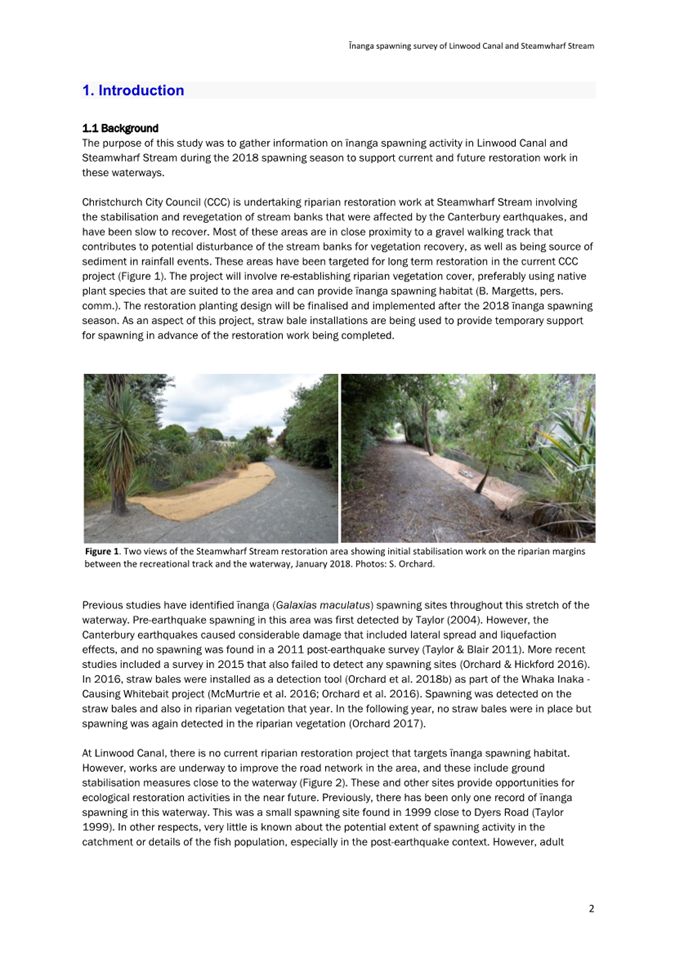 Īnanga spawning survey of Linwood Canal and Steamwharf Stream

1. Introduction

1.1 Background

The purpose of this study was to gather information on īnanga spawning activity in Linwood Canal and Steamwharf Stream during the 2018 spawning season to support current and future restoration work in these waterways.

Christchurch City Council (CCC) is undertaking riparian restoration work at Steamwharf Stream involving the stabilisation and revegetation of stream banks that were affected by the Canterbury earthquakes, and have been slow to recover. Most of these areas are in close proximity to a gravel walking track that contributes to potential disturbance of the stream banks for vegetation recovery, as well as being source of sediment in rainfall events. These areas have been targeted for long term restoration in the current CCC project (Figure 1). The project will involve re-establishing riparian vegetation cover, preferably using native plant species that are suited to the area and can provide īnanga spawning habitat (B. Margetts, pers. comm.). The restoration planting design will be finalised and implemented after the 2018 īnanga spawning season. As an aspect of this project, straw bale installations are being used to provide temporary support for spawning in advance of the restoration work being completed.

Figure 1. Two views of the Steamwharf Stream restoration area showing initial stabilisation work on the riparian margins between the recreational track and the waterway, January 2018. Photos: S. Orchard.

Previous studies have identified īnanga (Galaxias maculatus) spawning sites throughout this stretch of the waterway. Pre-earthquake spawning in this area was first detected by Taylor (2004). However, the Canterbury earthquakes caused considerable damage that included lateral spread and liquefaction effects, and no spawning was found in a 2011 post-earthquake survey (Taylor & Blair 2011). More recent studies included a survey in 2015 that also failed to detect any spawning sites (Orchard & Hickford 2016). In 2016, straw bales were installed as a detection tool (Orchard et al. 2018b) as part of the Whaka Inaka - Causing Whitebait project (McMurtrie et al. 2016; Orchard et al. 2016). Spawning was detected on the straw bales and also in riparian vegetation that year. In the following year, no straw bales were in place but spawning was again detected in the riparian vegetation (Orchard 2017).

At Linwood Canal, there is no current riparian restoration project that targets īnanga spawning habitat. However, works are underway to improve the road network in the area, and these include ground stabilisation measures close to the waterway (Figure 2). These and other sites provide opportunities for ecological restoration activities in the near future. Previously, there has been only one record of īnanga spawning in this waterway. This was a small spawning site found in 1999 close to Dyers Road (Taylor 1999). In other respects, very little is known about the potential extent of spawning activity in the catchment or details of the fish population, especially in the post-earthquake context. However, adult

2